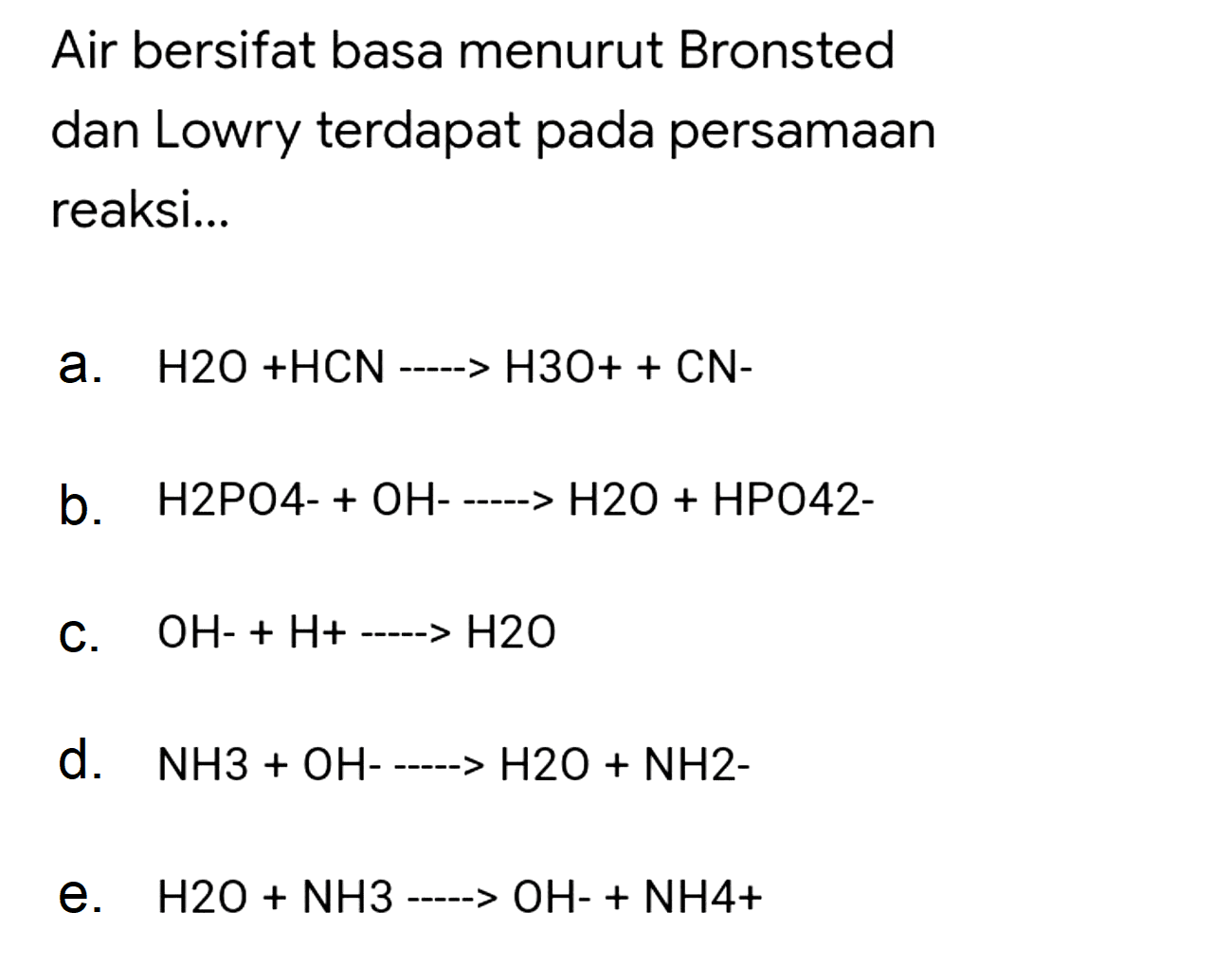 Air bersifat basa menurut Bronsted dan Lowry terdapat pada persamaan reaksi...

a. H2O +HCN -----> H3O+ + CN-

b. H2PO4- + OH- -----> H2O + HPO42-

c. OH- + H+ -----> H2O

d. NH3 + OH- -----> H2O + NH2-

e. H2O + NH3 -----> OH- + NH4+